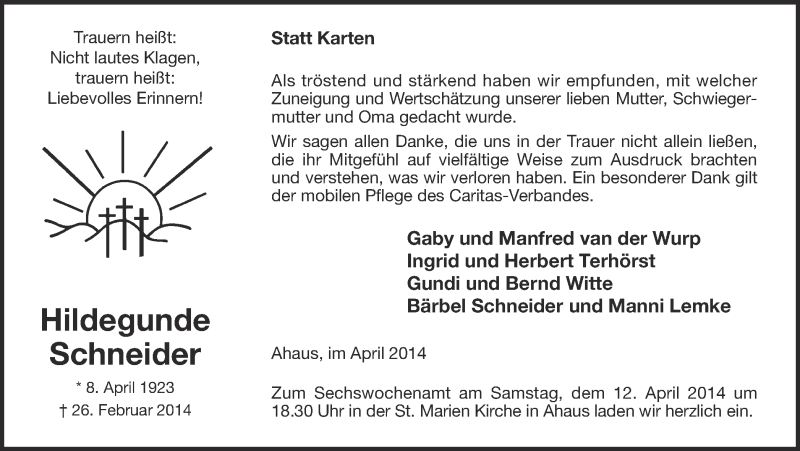 Trauern heißt:
Nicht lautes Klagen,
trauern heißt:
Liebevolles Erinnern!

Hildegunde
Schneider

* 8. April 1923
† 26. Februar 2014

Statt Karten

Als tröstend und stärkend haben wir empfunden, mit welcher Zuneigung und Wertschätzung unserer lieben Mutter, Schwiegermutter und Oma gedacht wurde.

Wir sagen allen Danke, die uns in der Trauer nicht allein ließen, die ihr Mitgefühl auf vielfältige Weise zum Ausdruck brachten und verstehen, was wir verloren haben. Ein besonderer Dank gilt der mobilen Pflege des Caritas-Verbandes.

Gaby und Manfred van der Wurp
Ingrid und Herbert Terhörst
Gundi und Bernd Witte
Bärbel Schneider und Manni Lemke

Ahaus, im April 2014

Zum Sechswochenamt am Samstag, dem 12. April 2014 um 18.30 Uhr in der St. Marien Kirche in Ahaus laden wir herzlich ein.